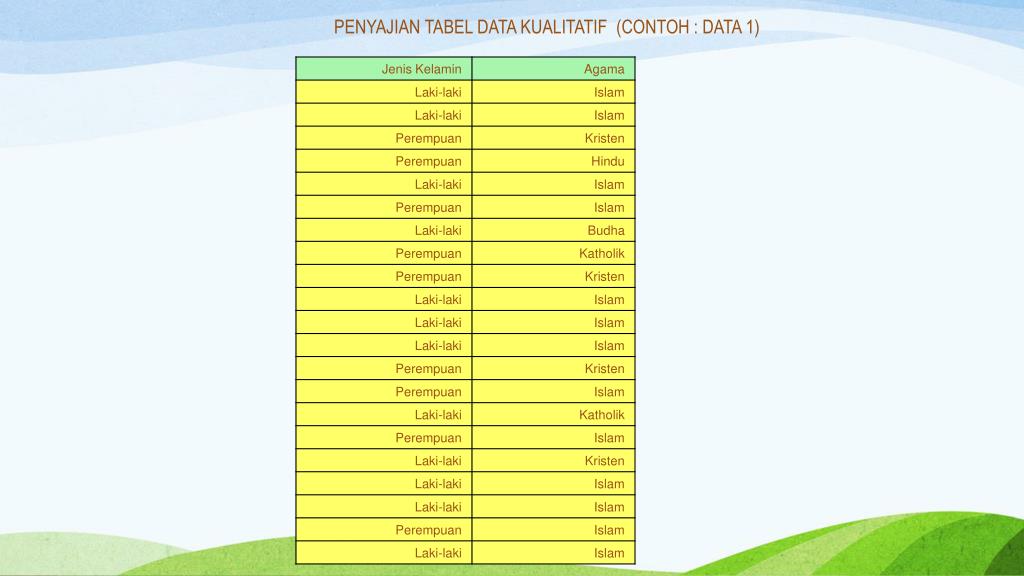 PENYAJIAN TABEL DATA KUALITATIF (CONTOH : DATA 1)

| Jenis Kelamin | Agama |
|---|---|
| Laki-laki | Islam |
| Laki-laki | Islam |
| Perempuan | Kristen |
| Perempuan | Hindu |
| Laki-laki | Islam |
| Perempuan | Islam |
| Laki-laki | Budha |
| Perempuan | Katholik |
| Perempuan | Kristen |
| Laki-laki | Islam |
| Laki-laki | Islam |
| Laki-laki | Islam |
| Perempuan | Kristen |
| Perempuan | Islam |
| Laki-laki | Katholik |
| Perempuan | Islam |
| Laki-laki | Kristen |
| Laki-laki | Islam |
| Laki-laki | Islam |
| Perempuan | Islam |
| Laki-laki | Islam |